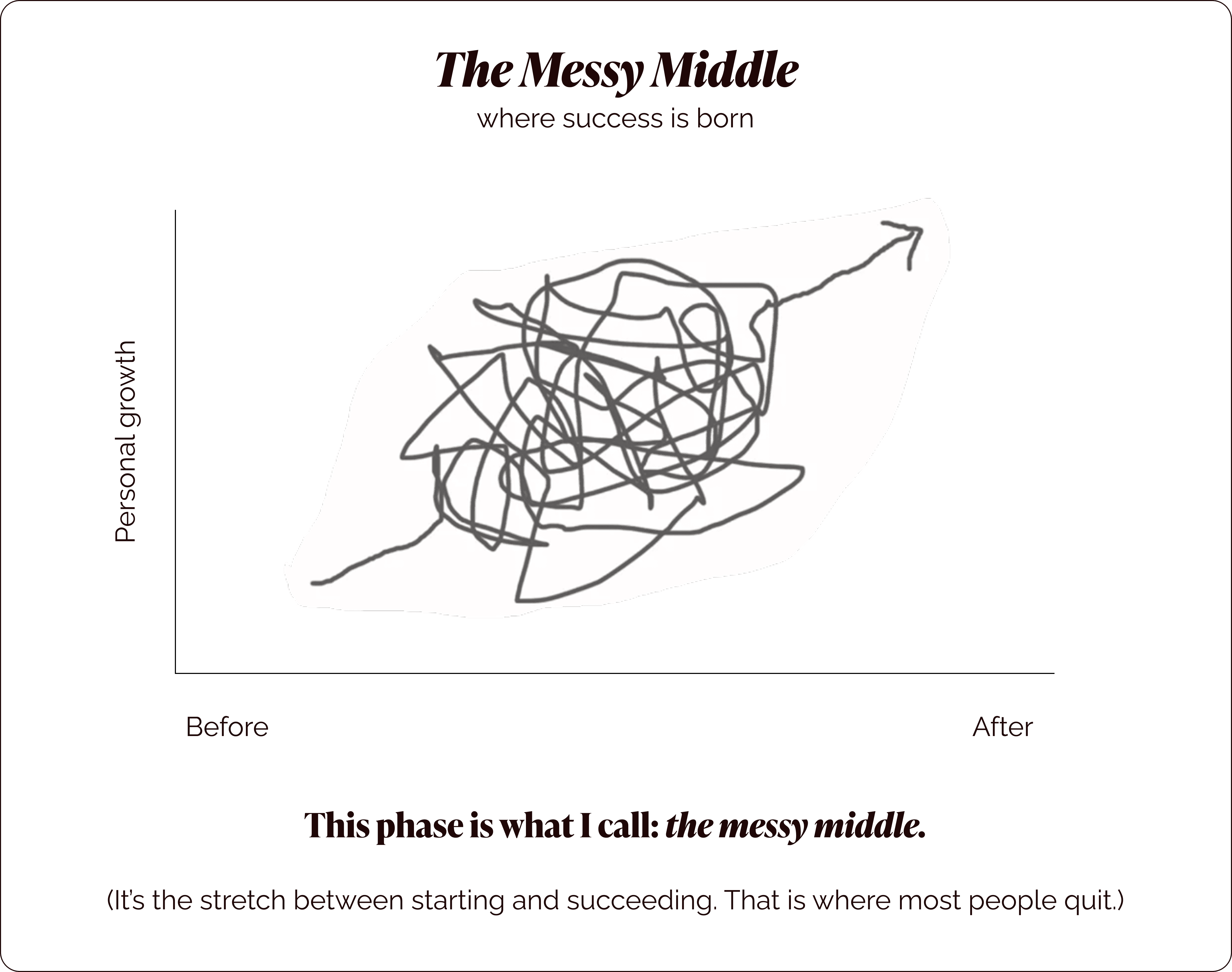 The Messy Middle
where success is born

Personal growth

Before

After

This phase is what I call: the messy middle.

(It's the stretch between starting and succeeding. That is where most people quit.)